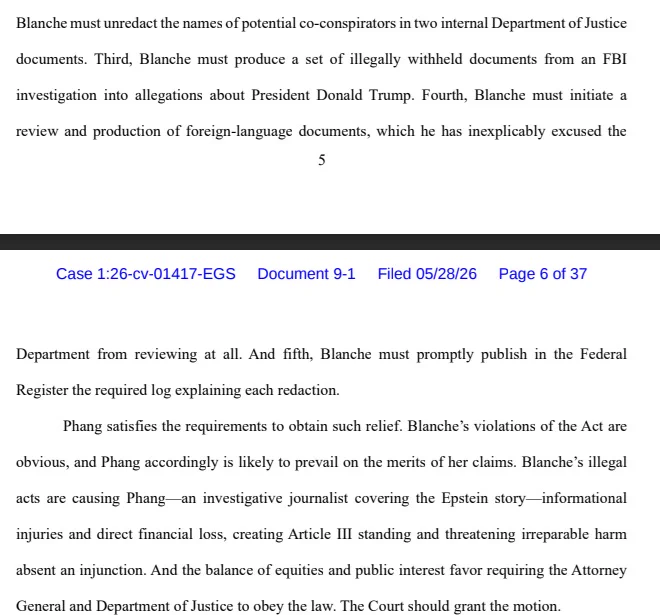 Blanche must unredact the names of potential co-conspirators in two internal Department of Justice documents. Third, Blanche must produce a set of illegally withheld documents from an FBI investigation into allegations about President Donald Trump. Fourth, Blanche must initiate a review and production of foreign-language documents, which he has inexplicably excused the

5

Case 1:26-cv-01417-EGS Document 9-1 Filed 05/28/26 Page 6 of 37

Department from reviewing at all. And fifth, Blanche must promptly publish in the Federal Register the required log explaining each redaction.

Phang satisfies the requirements to obtain such relief. Blanche's violations of the Act are obvious, and Phang accordingly is likely to prevail on the merits of her claims. Blanche's illegal acts are causing Phang—an investigative journalist covering the Epstein story—informational injuries and direct financial loss, creating Article III standing and threatening irreparable harm absent an injunction. And the balance of equities and public interest favor requiring the Attorney General and Department of Justice to obey the law. The Court should grant the motion.